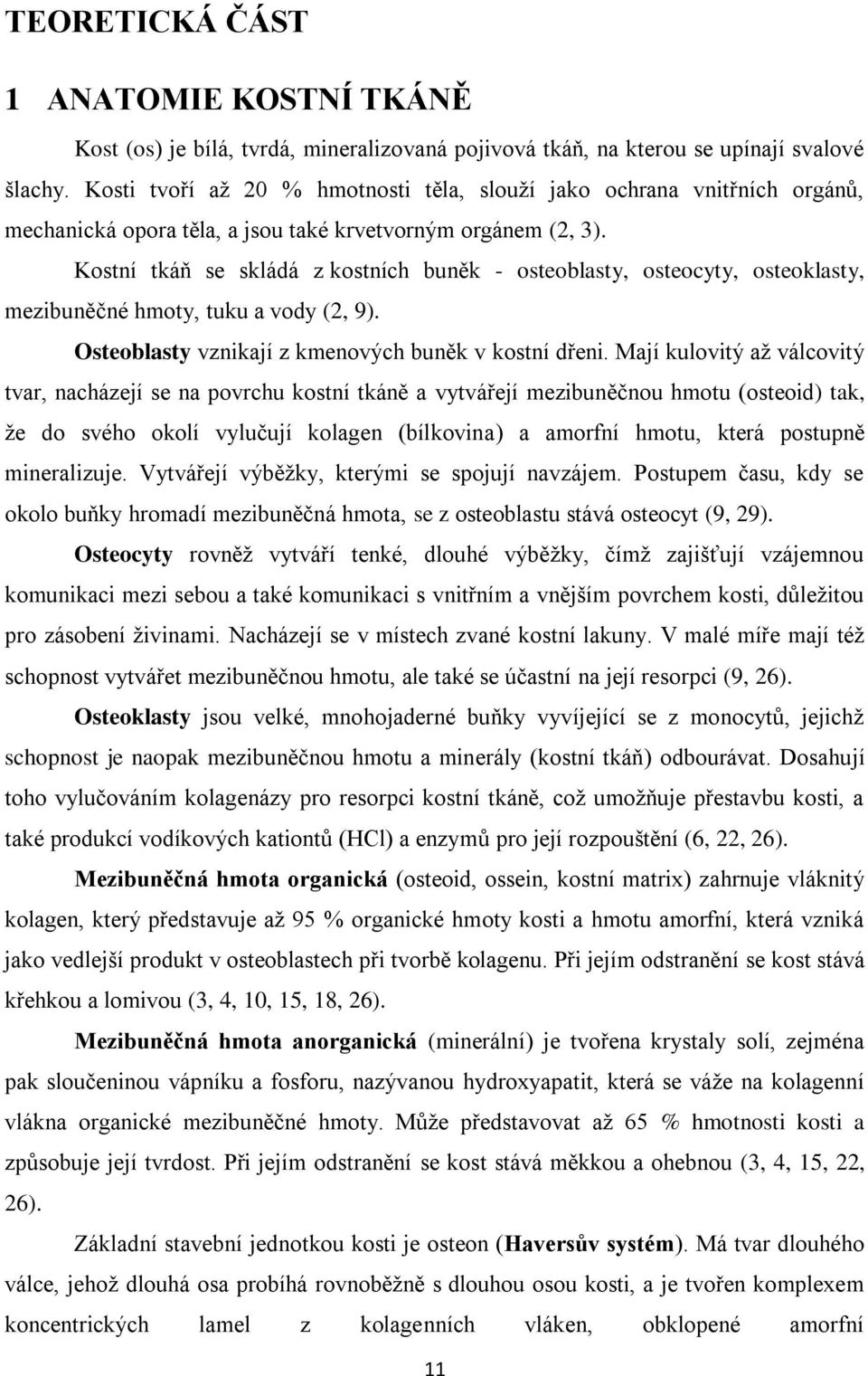 TEORETICKÁ ČÁST

1 ANATOMIE KOSTNÍ TKÁNĚ

Kost (os) je bílá, tvrdá, mineralizovaná pojivová tkáň, na kterou se upínají svalové šlachy. Kosti tvoří až 20 % hmotnosti těla, slouží jako ochrana vnitřních orgánů, mechanická opora těla, a jsou také krvetvorným orgánem (2, 3).

Kostní tkáň se skládá z kostních buněk - osteoblasty, osteocyty, osteoklasty, mezibuněčné hmoty, tuku a vody (2, 9).

Osteoblasty vznikají z kmenových buněk v kostní dřeni. Mají kulovitý až válcovitý tvar, nacházejí se na povrchu kostní tkáně a vytvářejí mezibuněčnou hmotu (osteoid) tak, že do svého okolí vylučují kolagen (bílkovina) a amorfní hmotu, která postupně mineralizuje. Vytvářejí výběžky, kterými se spojují navzájem. Postupem času, kdy se okolo buňky hromadí mezibuněčná hmota, se z osteoblastu stává osteocyt (9, 29).

Osteocyty rovněž vytváří tenké, dlouhé výběžky, čímž zajišťují vzájemnou komunikaci mezi sebou a také komunikaci s vnitřním a vnějším povrchem kosti, důležitou pro zásobení živinami. Nacházejí se v místech zvané kostní lakuny. V malé míře mají též schopnost vytvářet mezibuněčnou hmotu, ale také se účastní na její resorpci (9, 26).

Osteoklasty jsou velké, mnohojaderné buňky vyvíjející se z monocytů, jejichž schopnost je naopak mezibuněčnou hmotu a minerály (kostní tkáň) odbourávat. Dosahují toho vylučováním kolagenázy pro resorpci kostní tkáně, což umožňuje přestavbu kosti, a také produkcí vodíkových kationtů (HCl) a enzymů pro její rozpouštění (6, 22, 26).

Mezibuněčná hmota organická (osteoid, ossein, kostní matrix) zahrnuje vláknitý kolagen, který představuje až 95 % organické hmoty kosti a hmotu amorfní, která vzniká jako vedlejší produkt v osteoblastech při tvorbě kolagenu. Při jejím odstranění se kost stává křehkou a lomivou (3, 4, 10, 15, 18, 26).

Mezibuněčná hmota anorganická (minerální) je tvořena krystaly solí, zejména pak sloučeninou vápníku a fosforu, nazývanou hydroxyapatit, která se váže na kolagenní vlákna organické mezibuněčné hmoty. Může představovat až 65 % hmotnosti kosti a způsobuje její tvrdost. Při jejím odstranění se kost stává měkkou a ohebnou (3, 4, 15, 22, 26).

Základní stavební jednotkou kosti je osteon (Haversův systém). Má tvar dlouhého válce, jehož dlouhá osa probíhá rovnoběžně s dlouhou osou kosti, a je tvořen komplexem koncentrických lamel z kolagenních vláken, obklopené amorfní

11